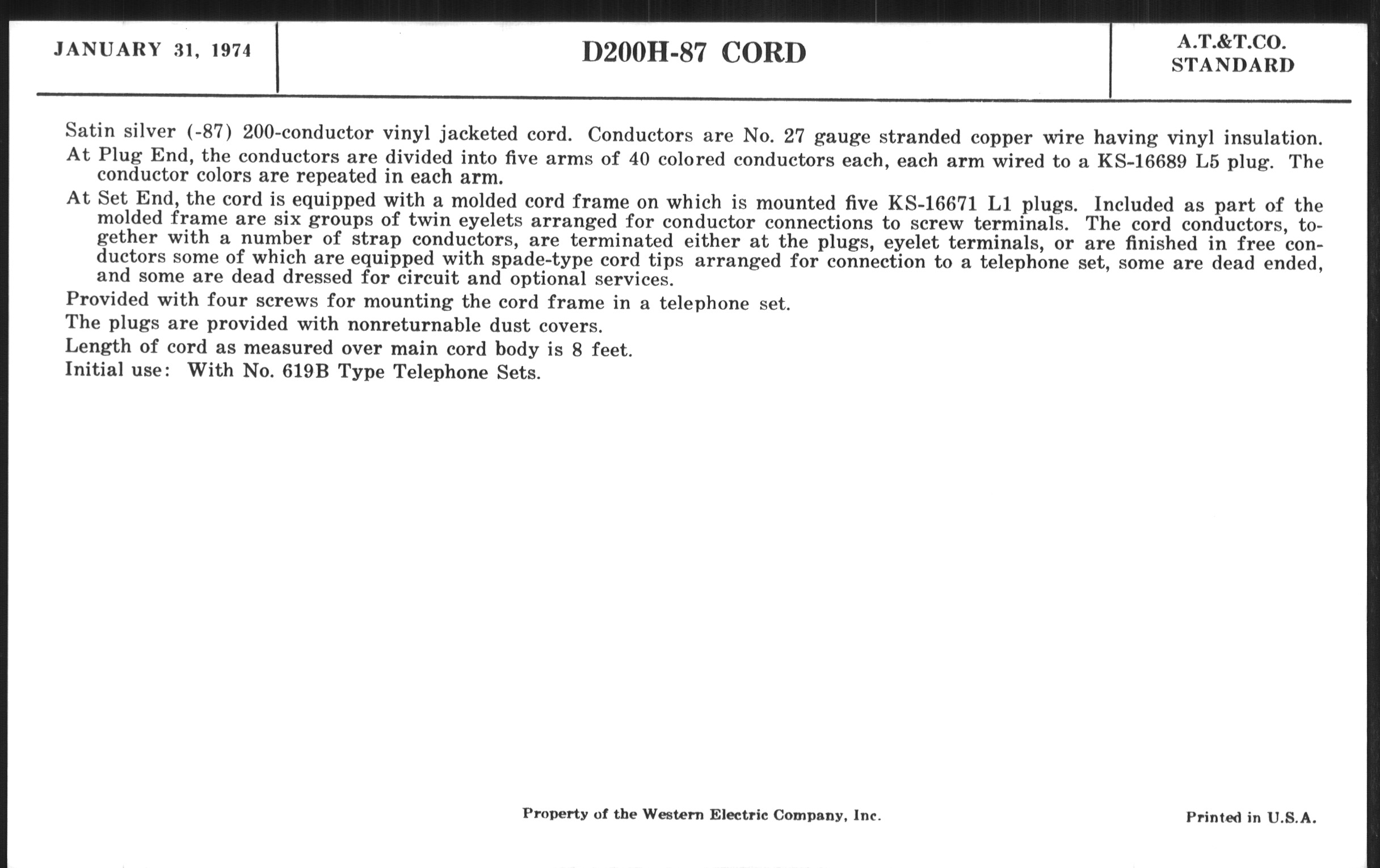 JANUARY 31, 1974

D200H-87 CORD

A.T.&T.CO. STANDARD

Satin silver (-87) 200-conductor vinyl jacketed cord. Conductors are No. 27 gauge stranded copper wire having vinyl insulation.

At Plug End, the conductors are divided into five arms of 40 colored conductors each, each arm wired to a KS-16689 L5 plug. The conductor colors are repeated in each arm.

At Set End, the cord is equipped with a molded cord frame on which is mounted five KS-16671 L1 plugs. Included as part of the molded frame are six groups of twin eyelets arranged for conductor connections to screw terminals. The cord conductors, together with a number of strap conductors, are terminated either at the plugs, eyelet terminals, or are finished in free conductors some of which are equipped with spade-type cord tips arranged for connection to a telephone set, some are dead ended, and some are dead dressed for circuit and optional services.

Provided with four screws for mounting the cord frame in a telephone set.

The plugs are provided with nonreturnable dust covers.

Length of cord as measured over main cord body is 8 feet.

Initial use: With No. 619B Type Telephone Sets.

Property of the Western Electric Company, Inc.

Printed in U.S.A.